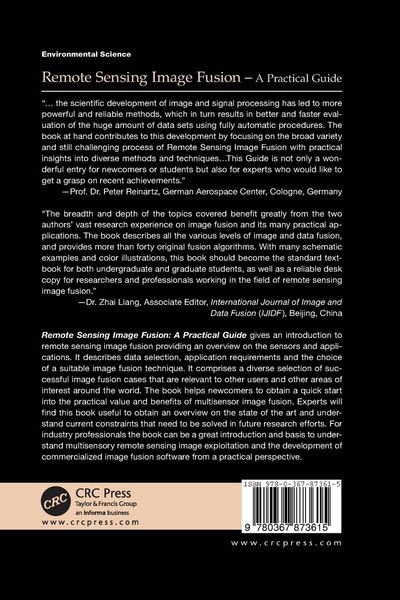 Environmental Science

Remote Sensing Image Fusion – A Practical Guide

"... the scientific development of image and signal processing has led to more powerful and reliable methods, which in turn results in better and faster evaluation of the huge amount of data sets using fully automatic procedures. The book at hand contributes to this development by focusing on the broad variety and still challenging process of Remote Sensing Image Fusion with practical insights into diverse methods and techniques...This Guide is not only a wonderful entry for newcomers or students but also for experts who would like to get a grasp on recent achievements."

—Prof. Dr. Peter Reinartz, German Aerospace Center, Cologne, Germany

"The breadth and depth of the topics covered benefit greatly from the two authors' vast research experience on image fusion and its many practical applications. The book describes all the various levels of image and data fusion, and provides more than forty original fusion algorithms. With many schematic examples and color illustrations, this book should become the standard textbook for both undergraduate and graduate students, as well as a reliable desk copy for researchers and professionals working in the field of remote sensing image fusion."

—Dr. Zhai Liang, Associate Editor, International Journal of Image and Data Fusion (IJIDF), Beijing, China

Remote Sensing Image Fusion: A Practical Guide gives an introduction to remote sensing image fusion providing an overview on the sensors and applications. It describes data selection, application requirements and the choice of a suitable image fusion technique. It comprises a diverse selection of successful image fusion cases that are relevant to other users and other areas of interest around the world. The book helps newcomers to obtain a quick start into the practical value and benefits of multisensor image fusion. Experts will find this book useful to obtain an overview on the state of the art and understand current constraints that need to be solved in future research efforts. For industry professionals the book can be a great introduction and basis to understand multisensory remote sensing image exploitation and the development of commercialized image fusion software from a practical perspective.

CRC
CRC Press
Taylor & Francis Group
an informa business
www.crcpress.com

ISBN 978-0-367-87361-5

9 780367 873615

www.crcpress.com